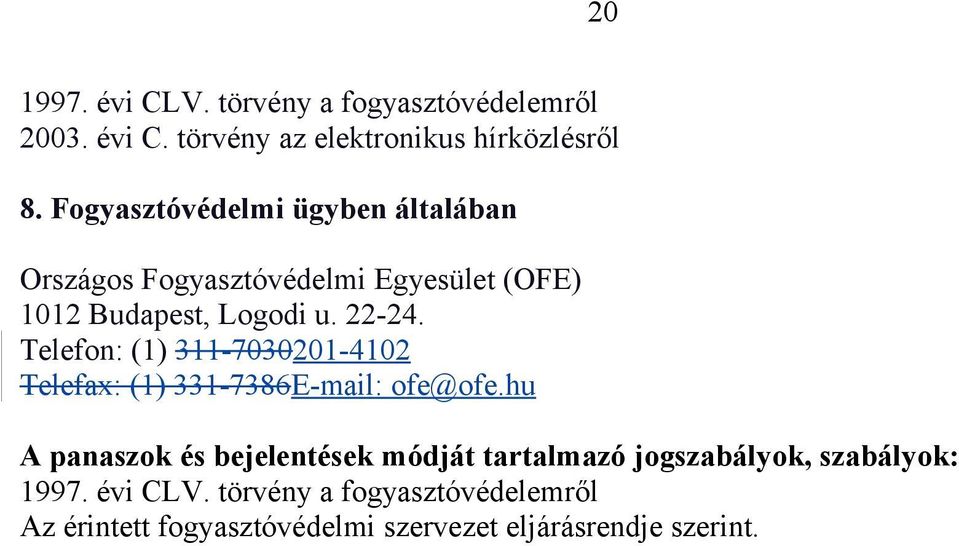 20

1997. évi CLV. törvény a fogyasztóvédelemről
2003. évi C. törvény az elektronikus hírközlésről

8. Fogyasztóvédelmi ügyben általában

Országos Fogyasztóvédelmi Egyesület (OFE)
1012 Budapest, Logodi u. 22-24.
Telefon: (1) 311-7030201-4102
Telefax: (1) 331-7386E-mail: ofe@ofe.hu

A panaszok és bejelentések módját tartalmazó jogszabályok, szabályok:
1997. évi CLV. törvény a fogyasztóvédelemről
Az érintett fogyasztóvédelmi szervezet eljárásrendje szerint.